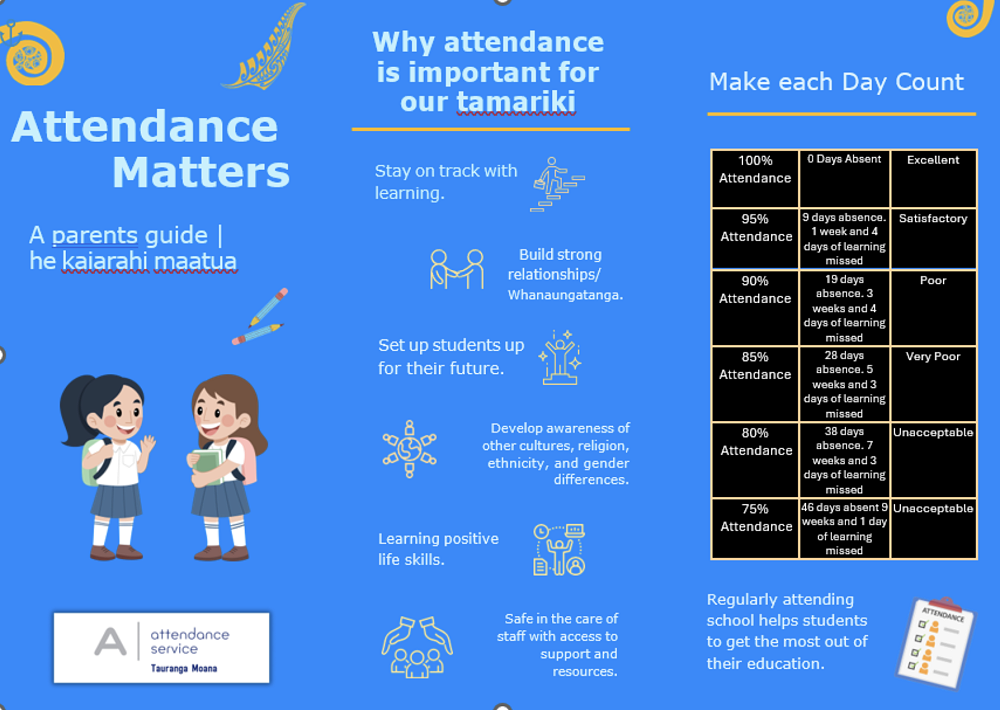 Attendance Matters

A parents guide | he kaiarahi maatua

A attendance service
Tauranga Moana

Why attendance is important for our tamariki

Stay on track with learning.

Build strong relationships/ Whanaungatanga.

Set up students up for their future.

Develop awareness of other cultures, religion, ethnicity, and gender differences.

Learning positive life skills.

Safe in the care of staff with access to support and resources.

Make each Day Count

| 100% Attendance | 0 Days Absent | Excellent |
|---|---|---|
| 95% Attendance | 9 days absence. 1 week and 4 days of learning missed | Satisfactory |
| 90% Attendance | 19 days absence. 3 weeks and 4 days of learning missed | Poor |
| 85% Attendance | 28 days absence. 5 weeks and 3 days of learning missed | Very Poor |
| 80% Attendance | 38 days absence. 7 weeks and 3 days of learning missed | Unacceptable |
| 75% Attendance | 46 days absent 9 weeks and 1 day of learning missed | Unacceptable |

Regularly attending school helps students to get the most out of their education.

ATTENDANCE